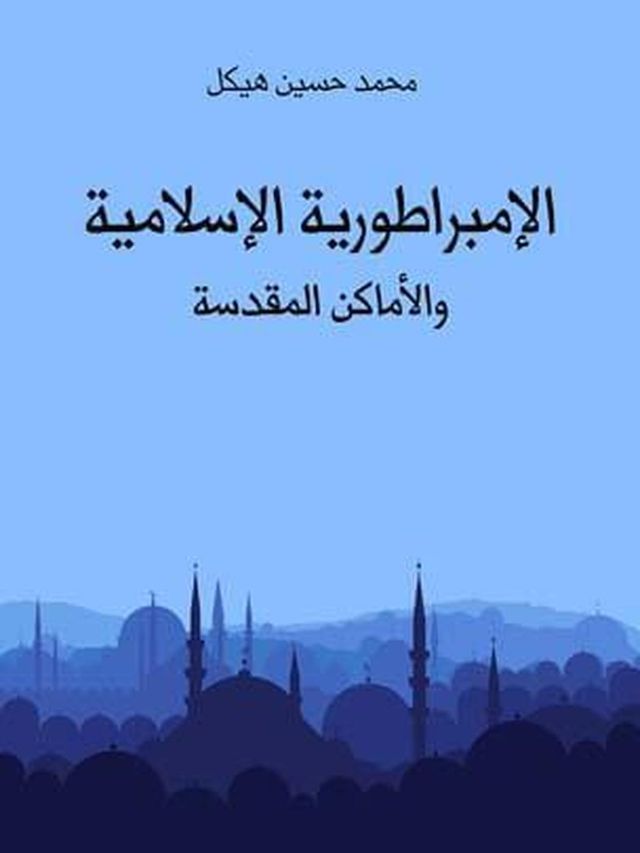 محمد حسين هيكل

الإمبراطورية الإسلامية
والأماكن المقدسة